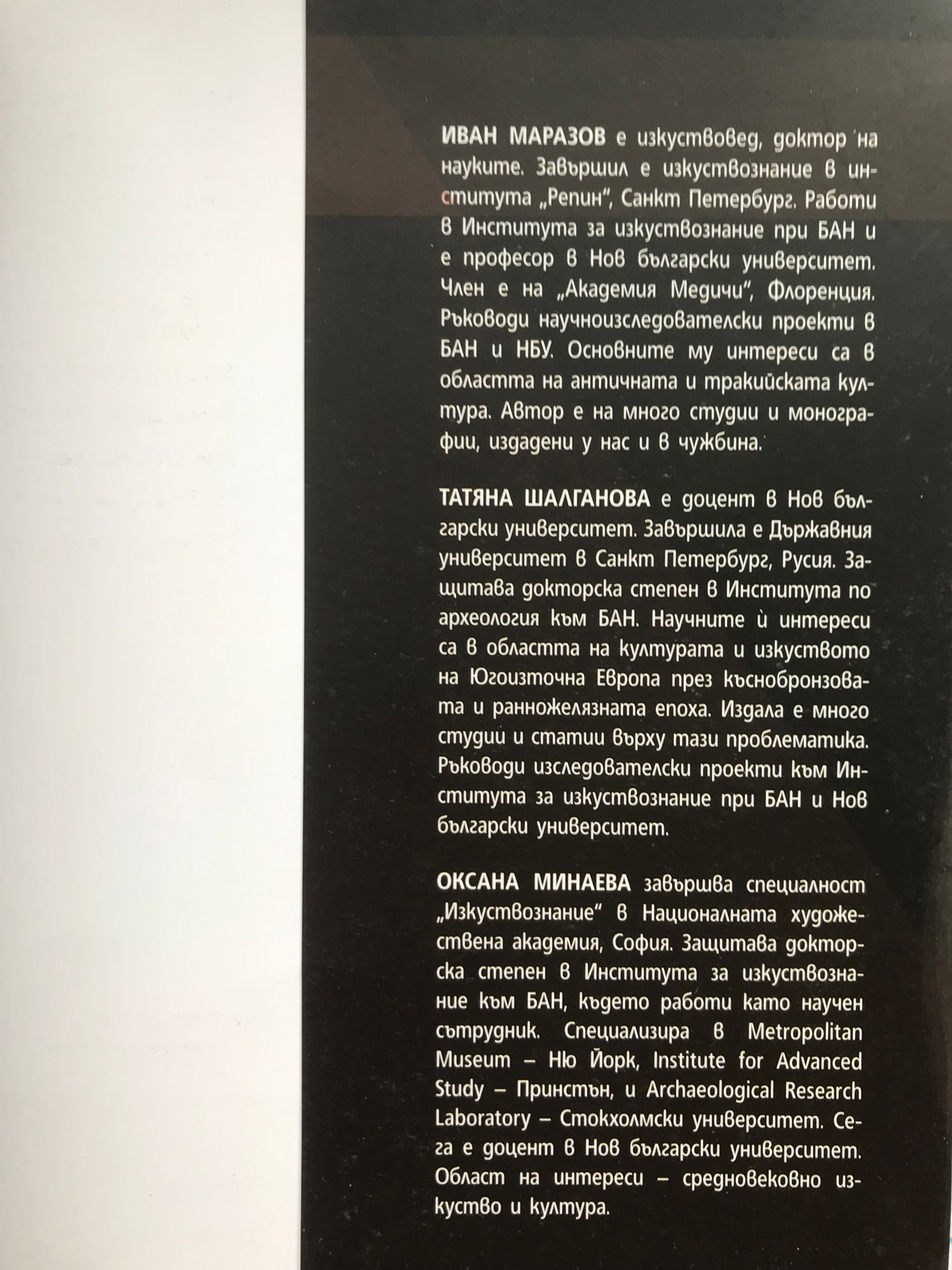 ИВАН МАРАЗОВ е изкуствовед, доктор на науките. Завършил е изкуствознание в института „Репин", Санкт Петербург. Работи в Института за изкуствознание при БАН и е професор в Нов български университет. Член е на „Академия Медичи", Флоренция. Ръководи научноизследователски проекти в БАН и НБУ. Основните му интереси са в областта на античната и тракийската култура. Автор е на много студии и монографии, издадени у нас и в чужбина.

ТАТЯНА ШАЛГАНОВА е доцент в Нов български университет. Завършила е Държавния университет в Санкт Петербург, Русия. Защитава докторска степен в Института по археология към БАН. Научните ѝ интереси са в областта на културата и изкуството на Югоизточна Европа през къснобронзовата и ранножелязната епоха. Издала е много студии и статии върху тази проблематика. Ръководи изследователски проекти към Института за изкуствознание при БАН и Нов български университет.

ОКСАНА МИНАЕВА завършва специалност „Изкуствознание" в Националната художествена академия, София. Защитава докторска степен в Института за изкуствознание към БАН, където работи като научен сътрудник. Специализира в Metropolitan Museum – Ню Йорк, Institute for Advanced Study – Принстън, и Archaeological Research Laboratory – Стокхолмски университет. Сега е доцент в Нов български университет. Област на интереси – средновековно изкуство и култура.